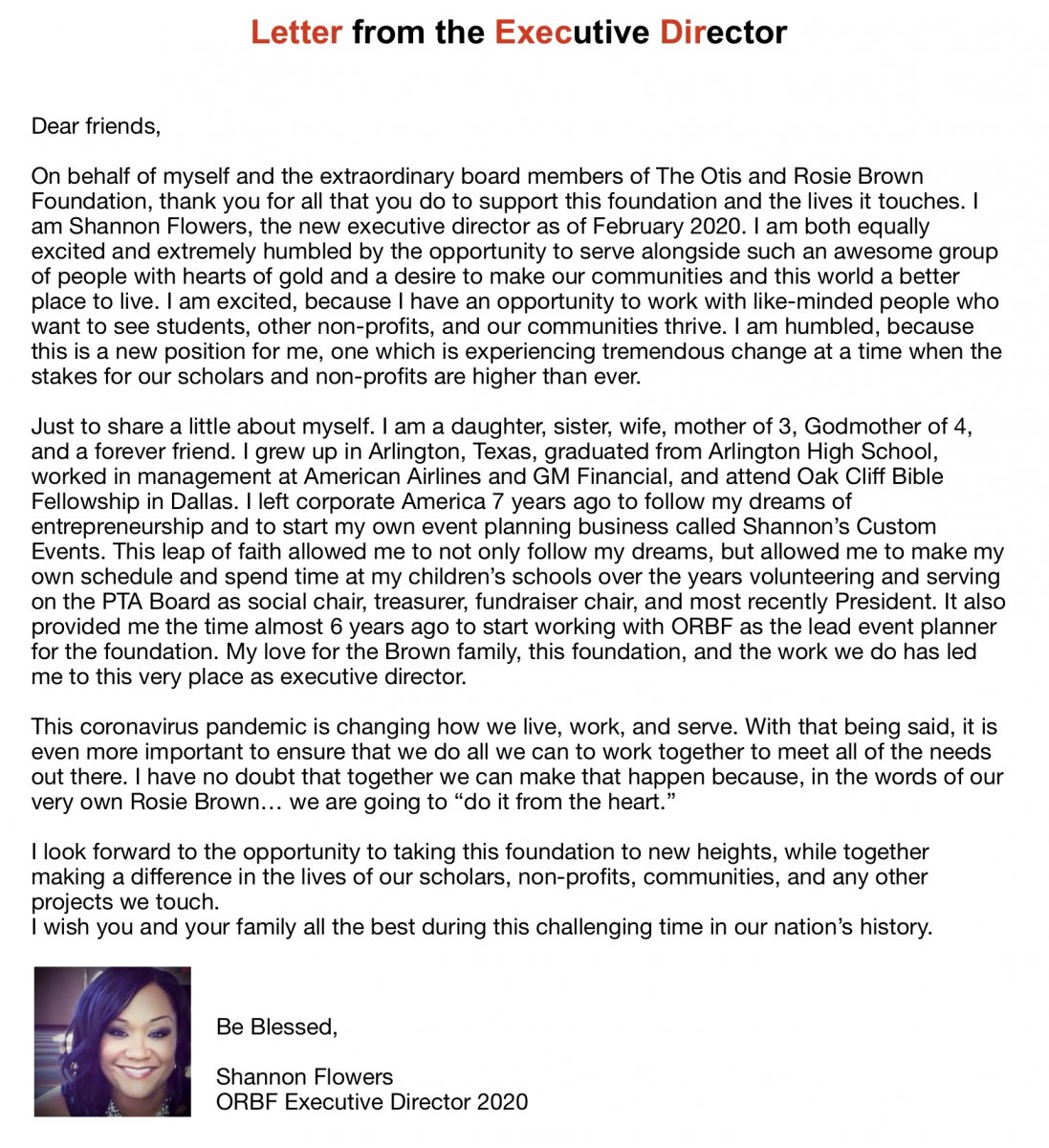 Letter from the Executive Director

Dear friends,

On behalf of myself and the extraordinary board members of The Otis and Rosie Brown Foundation, thank you for all that you do to support this foundation and the lives it touches. I am Shannon Flowers, the new executive director as of February 2020. I am both equally excited and extremely humbled by the opportunity to serve alongside such an awesome group of people with hearts of gold and a desire to make our communities and this world a better place to live. I am excited, because I have an opportunity to work with like-minded people who want to see students, other non-profits, and our communities thrive. I am humbled, because this is a new position for me, one which is experiencing tremendous change at a time when the stakes for our scholars and non-profits are higher than ever.

Just to share a little about myself. I am a daughter, sister, wife, mother of 3, Godmother of 4, and a forever friend. I grew up in Arlington, Texas, graduated from Arlington High School, worked in management at American Airlines and GM Financial, and attend Oak Cliff Bible Fellowship in Dallas. I left corporate America 7 years ago to follow my dreams of entrepreneurship and to start my own event planning business called Shannon's Custom Events. This leap of faith allowed me to not only follow my dreams, but allowed me to make my own schedule and spend time at my children's schools over the years volunteering and serving on the PTA Board as social chair, treasurer, fundraiser chair, and most recently President. It also provided me the time almost 6 years ago to start working with ORBF as the lead event planner for the foundation. My love for the Brown family, this foundation, and the work we do has led me to this very place as executive director.

This coronavirus pandemic is changing how we live, work, and serve. With that being said, it is even more important to ensure that we do all we can to work together to meet all of the needs out there. I have no doubt that together we can make that happen because, in the words of our very own Rosie Brown… we are going to "do it from the heart."

I look forward to the opportunity to taking this foundation to new heights, while together making a difference in the lives of our scholars, non-profits, communities, and any other projects we touch.
I wish you and your family all the best during this challenging time in our nation's history.

Be Blessed,

Shannon Flowers
ORBF Executive Director 2020